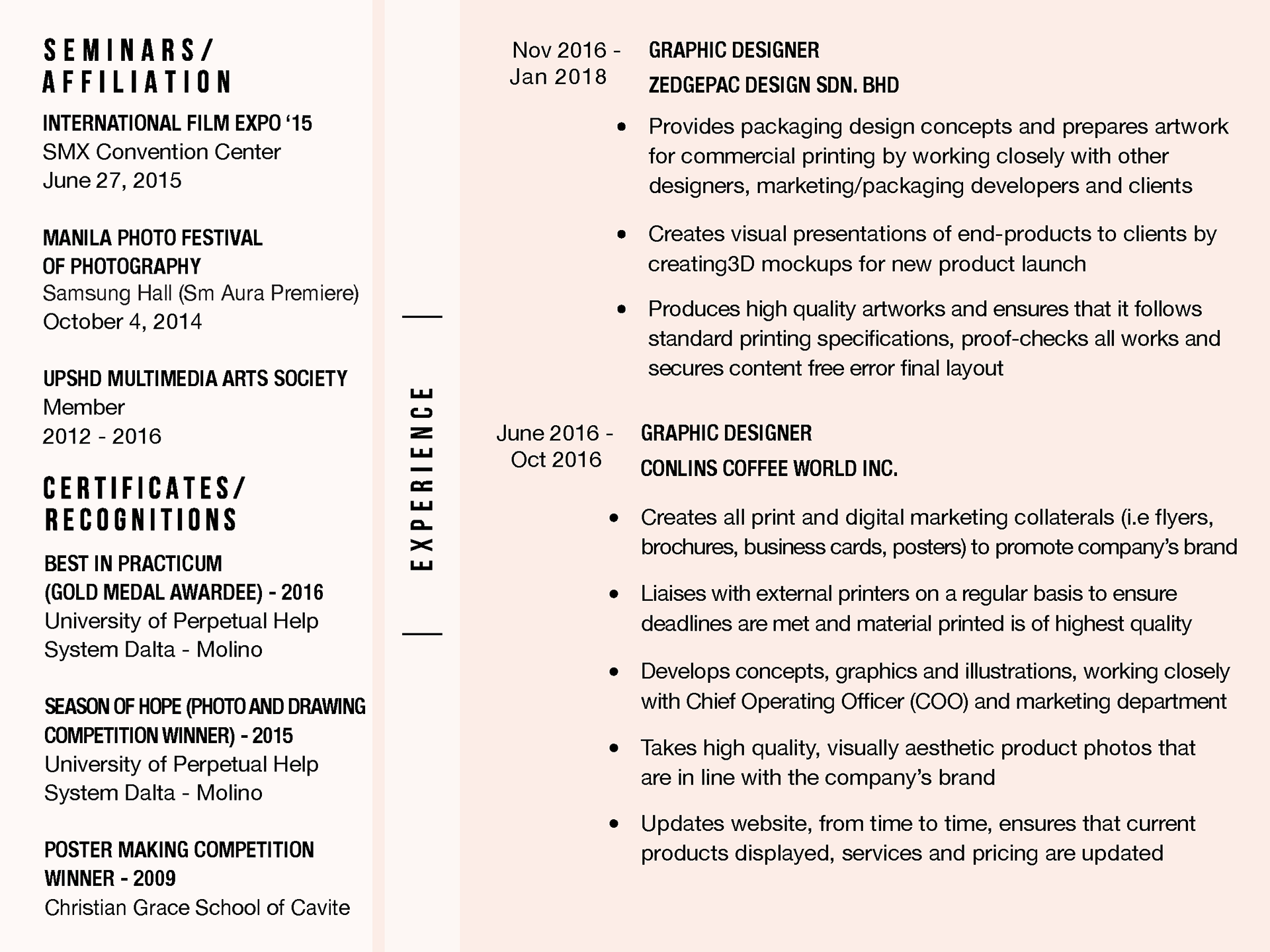 SEMINARS/
AFFILIATION

INTERNATIONAL FILM EXPO '15
SMX Convention Center
June 27, 2015

MANILA PHOTO FESTIVAL
OF PHOTOGRAPHY
Samsung Hall (Sm Aura Premiere)
October 4, 2014

UPSHD MULTIMEDIA ARTS SOCIETY
Member
2012 - 2016

CERTIFICATES/
RECOGNITIONS

BEST IN PRACTICUM
(GOLD MEDAL AWARDEE) - 2016
University of Perpetual Help
System Dalta - Molino

SEASON OF HOPE (PHOTO AND DRAWING
COMPETITION WINNER) - 2015
University of Perpetual Help
System Dalta - Molino

POSTER MAKING COMPETITION
WINNER - 2009
Christian Grace School of Cavite

EXPERIENCE

Nov 2016 - Jan 2018

GRAPHIC DESIGNER
ZEDGEPAC DESIGN SDN. BHD

• Provides packaging design concepts and prepares artwork for commercial printing by working closely with other designers, marketing/packaging developers and clients

• Creates visual presentations of end-products to clients by creating3D mockups for new product launch

• Produces high quality artworks and ensures that it follows standard printing specifications, proof-checks all works and secures content free error final layout

June 2016 - Oct 2016

GRAPHIC DESIGNER
CONLINS COFFEE WORLD INC.

• Creates all print and digital marketing collaterals (i.e flyers, brochures, business cards, posters) to promote company's brand

• Liaises with external printers on a regular basis to ensure deadlines are met and material printed is of highest quality

• Develops concepts, graphics and illustrations, working closely with Chief Operating Officer (COO) and marketing department

• Takes high quality, visually aesthetic product photos that are in line with the company's brand

• Updates website, from time to time, ensures that current products displayed, services and pricing are updated